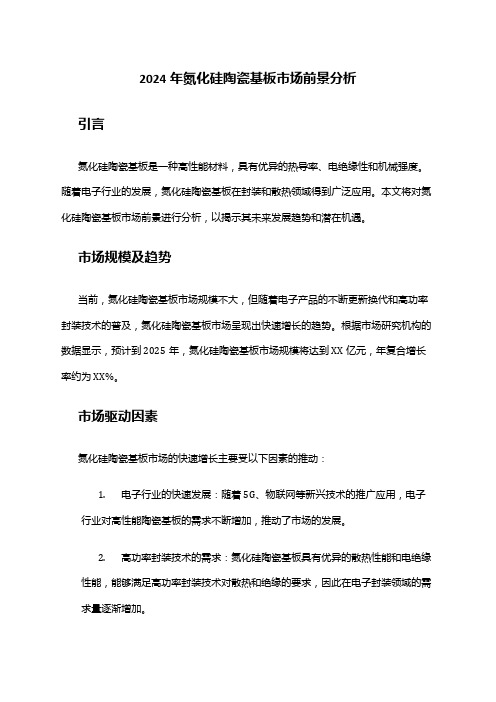 2024 年氮化硅陶瓷基板市场前景分析

引言

氮化硅陶瓷基板是一种高性能材料，具有优异的热导率、电绝缘性和机械强度。随着电子行业的发展，氮化硅陶瓷基板在封装和散热领域得到广泛应用。本文将对氮化硅陶瓷基板市场前景进行分析，以揭示其未来发展趋势和潜在机遇。

市场规模及趋势

当前，氮化硅陶瓷基板市场规模不大，但随着电子产品的不断更新换代和高功率封装技术的普及，氮化硅陶瓷基板市场呈现出快速增长的趋势。根据市场研究机构的数据显示，预计到 2025 年，氮化硅陶瓷基板市场规模将达到 XX 亿元，年复合增长率约为 XX%。

市场驱动因素

氮化硅陶瓷基板市场的快速增长主要受以下因素的推动：

1. 电子行业的快速发展：随着 5G、物联网等新兴技术的推广应用，电子行业对高性能陶瓷基板的需求不断增加，推动了市场的发展。

2. 高功率封装技术的需求：氮化硅陶瓷基板具有优异的散热性能和电绝缘性能，能够满足高功率封装技术对散热和绝缘的要求，因此在电子封装领域的需求量逐渐增加。